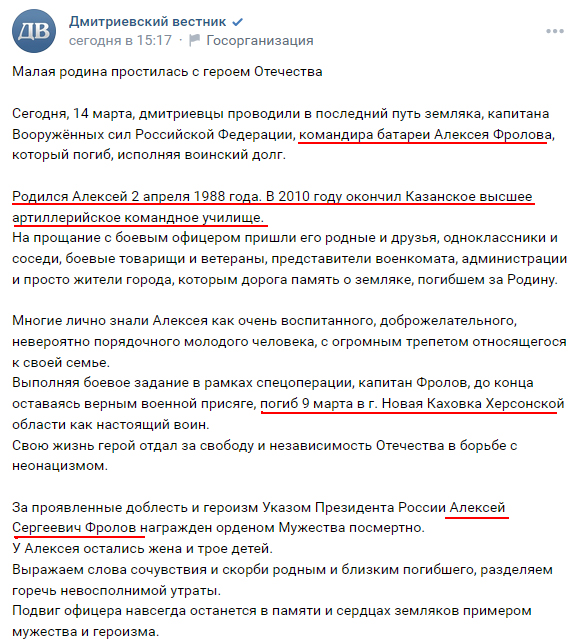 ДВ
Дмитриевский вестник
сегодня в 15:17 · Госорганизация

Малая родина простилась с героем Отечества

Сегодня, 14 марта, дмитриевцы проводили в последний путь земляка, капитана Вооружённых сил Российской Федерации, командира батареи Алексея Фролова, который погиб, исполняя воинский долг.

Родился Алексей 2 апреля 1988 года. В 2010 году окончил Казанское высшее артиллерийское командное училище.
На прощание с боевым офицером пришли его родные и друзья, одноклассники и соседи, боевые товарищи и ветераны, представители военкомата, администрации и просто жители города, которым дорога память о земляке, погибшем за Родину.

Многие лично знали Алексея как очень воспитанного, доброжелательного, невероятно порядочного молодого человека, с огромным трепетом относящегося к своей семье.
Выполняя боевое задание в рамках спецоперации, капитан Фролов, до конца оставаясь верным военной присяге, погиб 9 марта в г. Новая Каховка Херсонской области как настоящий воин.
Свою жизнь герой отдал за свободу и независимость Отечества в борьбе с неонацизмом.

За проявленные доблесть и героизм Указом Президента России Алексей Сергеевич Фролов награжден орденом Мужества посмертно.
У Алексея остались жена и трое детей.
Выражаем слова сочувствия и скорби родным и близким погибшего, разделяем горечь невосполнимой утраты.
Подвиг офицера навсегда останется в памяти и сердцах земляков примером мужества и героизма.